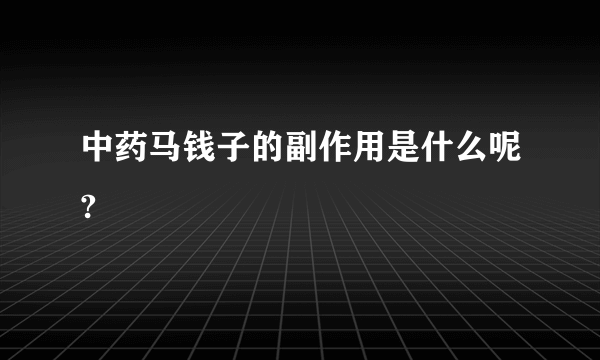 中药马钱子的副作用是什么呢?